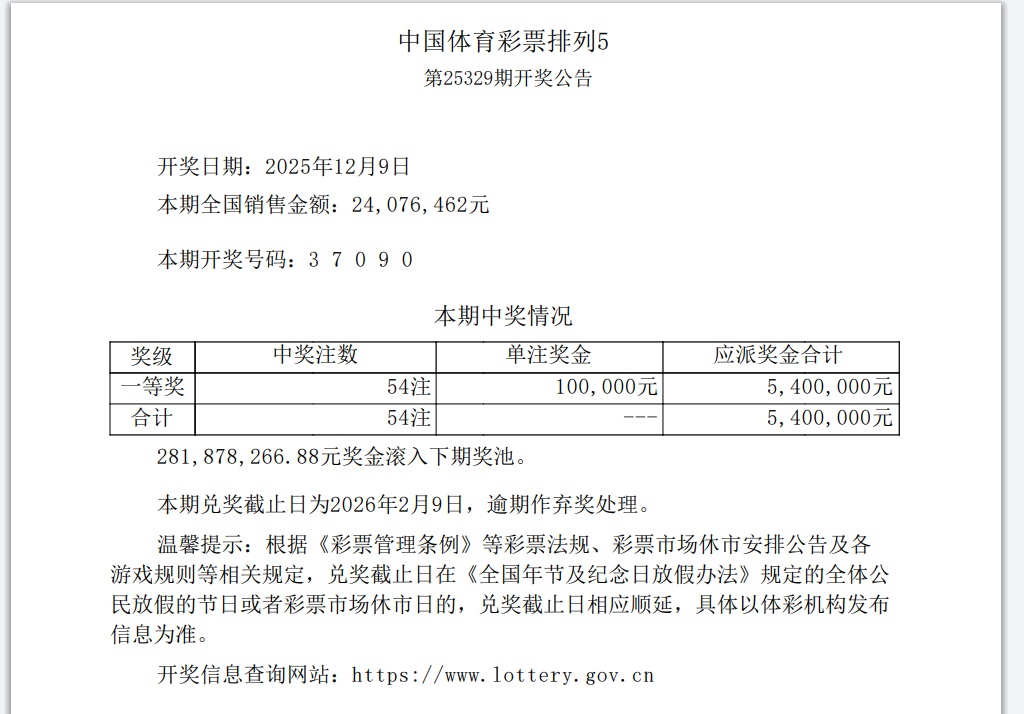 中国体育彩票排列5
第25329期开奖公告

开奖日期：2025年12月9日
本期全国销售金额：24,076,462元

本期开奖号码：3 7 0 9 0

本期中奖情况

| 奖级 | 中奖注数 | 单注奖金 | 应派奖金合计 |
|---|---|---|---|
| 一等奖 | 54注 | 100,000元 | 5,400,000元 |
| 合计 | 54注 | --- | 5,400,000元 |

281,878,266.88元奖金滚入下期奖池。

本期兑奖截止日为2026年2月9日，逾期作弃奖处理。

温馨提示：根据《彩票管理条例》等彩票法规、彩票市场休市安排公告及各游戏规则等相关规定，兑奖截止日在《全国年节及纪念日放假办法》规定的全体公民放假的节日或者彩票市场休市日的，兑奖截止日相应顺延，具体以体彩机构发布信息为准。

开奖信息查询网站：https://www.lottery.gov.cn